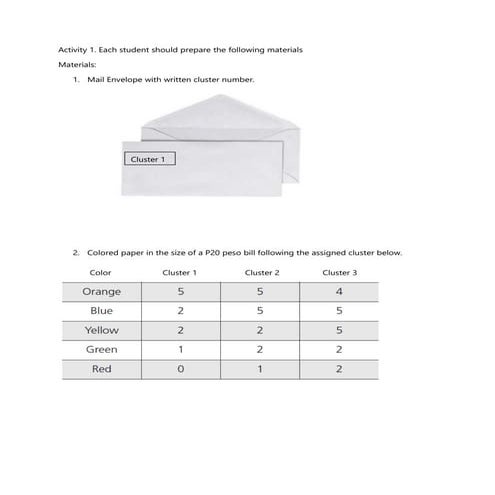 Activity 1. Each student should prepare the following materials

Materials:

1. Mail Envelope with written cluster number.

Cluster 1

2. Colored paper in the size of a P20 peso bill following the assigned cluster below.

| Color | Cluster 1 | Cluster 2 | Cluster 3 |
|---|---|---|---|
| Orange | 5 | 5 | 4 |
| Blue | 2 | 5 | 5 |
| Yellow | 2 | 2 | 5 |
| Green | 1 | 2 | 2 |
| Red | 0 | 1 | 2 |